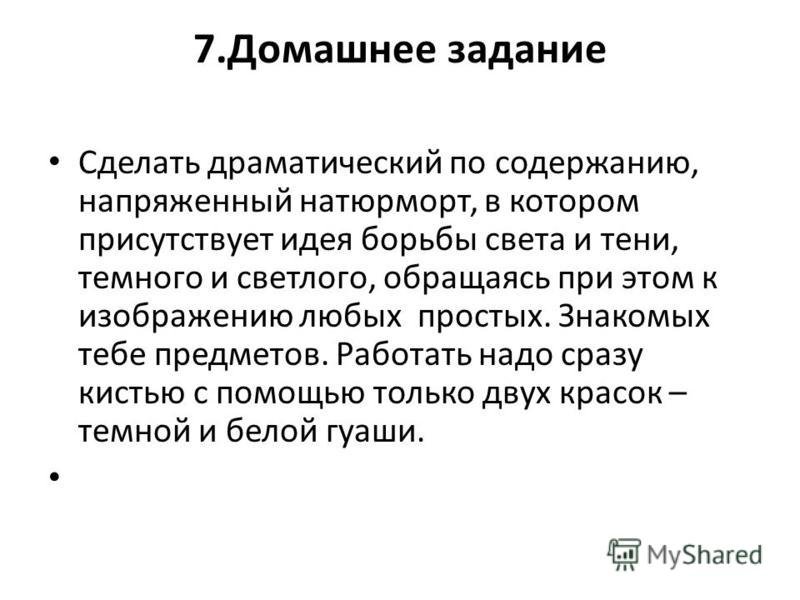 7.Домашнее задание

• Сделать драматический по содержанию, напряженный натюрморт, в котором присутствует идея борьбы света и тени, темного и светлого, обращаясь при этом к изображению любых простых. Знакомых тебе предметов. Работать надо сразу кистью с помощью только двух красок – темной и белой гуаши.

•

MyShared